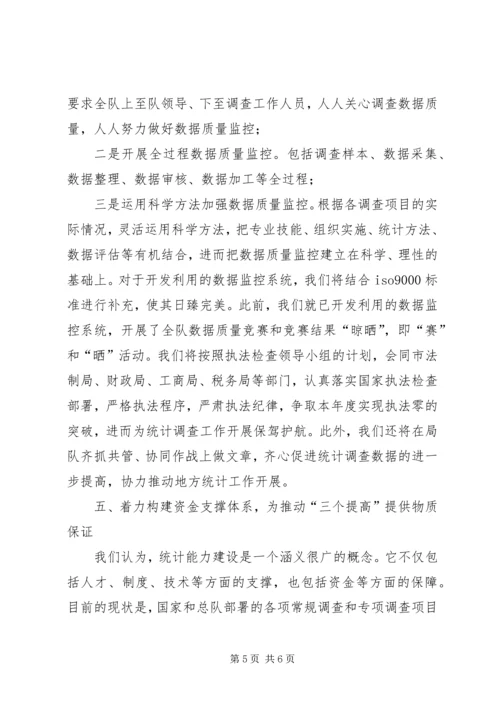 要求全队上至队领导、下至调查工作人员，人人关心调查数据质量，人人努力做好数据质量监控；

二是开展全过程数据质量监控。包括调查样本、数据采集、数据整理、数据审核、数据加工等全过程；

三是运用科学方法加强数据质量监控。根据各调查项目的实际情况，灵活运用科学方法，把专业技能、组织实施、统计方法、数据评估等有机结合，进而把数据质量监控建立在科学、理性的基础上。对于开发利用的数据监控系统，我们将结合 iso9000 标准进行补充，使其日臻完美。此前，我们就已开发利用的数据监控系统，开展了全队数据质量竞赛和竞赛结果“晾晒”，即“赛”和“晒”活动。我们将按照执法检查领导小组的计划，会同市法制局、财政局、工商局、税务局等部门，认真落实国家执法检查部署，严格执法程序，严肃执法纪律，争取本年度实现执法零的突破，进而为统计调查工作开展保驾护航。此外，我们还将在局队齐抓共管、协同作战上做文章，齐心促进统计调查数据的进一步提高，协力推动地方统计工作开展。

五、着力构建资金支撑体系，为推动“三个提高”提供物质保证

我们认为，统计能力建设是一个涵义很广的概念。它不仅包括人才、制度、技术等方面的支撑，也包括资金等方面的保障。目前的现状是，国家和总队部署的各项常规调查和专项调查项目

第 5 页 共 6 页